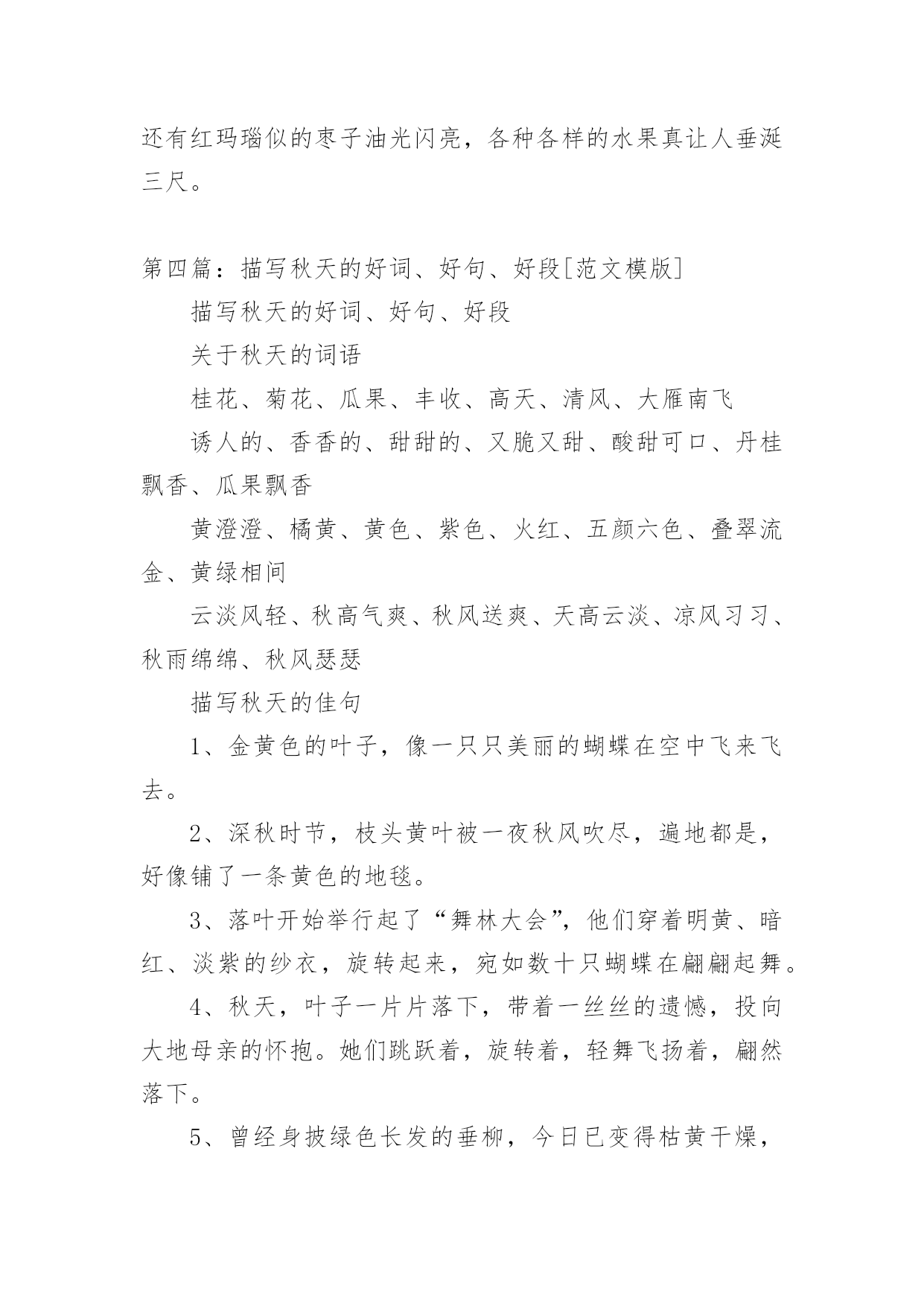 还有红玛瑙似的枣子油光闪亮，各种各样的水果真让人垂涎三尺。

第四篇：描写秋天的好词、好句、好段[范文模版]

描写秋天的好词、好句、好段

关于秋天的词语

桂花、菊花、瓜果、丰收、高天、清风、大雁南飞

诱人的、香香的、甜甜的、又脆又甜、酸甜可口、丹桂飘香、瓜果飘香

黄澄澄、橘黄、黄色、紫色、火红、五颜六色、叠翠流金、黄绿相间

云淡风轻、秋高气爽、秋风送爽、天高云淡、凉风习习、秋雨绵绵、秋风瑟瑟

描写秋天的佳句

1、金黄色的叶子，像一只只美丽的蝴蝶在空中飞来飞去。

2、深秋时节，枝头黄叶被一夜秋风吹尽，遍地都是，好像铺了一条黄色的地毯。

3、落叶开始举行起了“舞林大会”，他们穿着明黄、暗红、淡紫的纱衣，旋转起来，宛如数十只蝴蝶在翩翩起舞。

4、秋天，叶子一片片落下，带着一丝丝的遗憾，投向大地母亲的怀抱。她们跳跃着，旋转着，轻舞飞扬着，翩然落下。

5、曾经身披绿色长发的垂柳，今日已变得枯黄干燥，